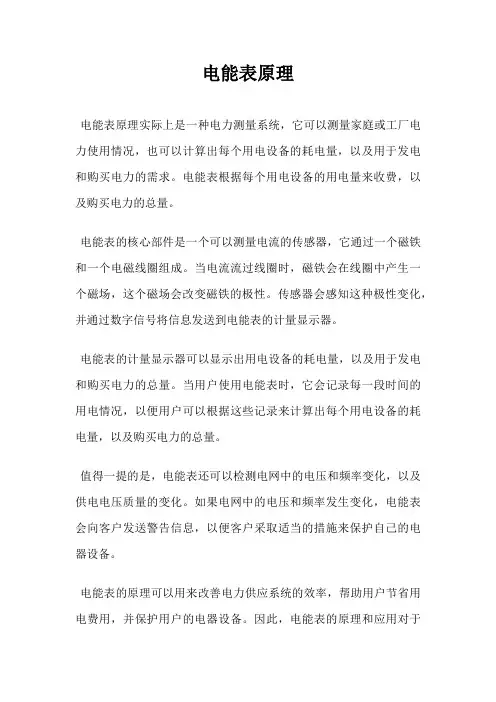 电能表原理

电能表原理实际上是一种电力测量系统，它可以测量家庭或工厂电力使用情况，也可以计算出每个用电设备的耗电量，以及用于发电和购买电力的需求。电能表根据每个用电设备的用电量来收费，以及购买电力的总量。

电能表的核心部件是一个可以测量电流的传感器，它通过一个磁铁和一个电磁线圈组成。当电流流过线圈时，磁铁会在线圈中产生一个磁场，这个磁场会改变磁铁的极性。传感器会感知这种极性变化，并通过数字信号将信息发送到电能表的计量显示器。

电能表的计量显示器可以显示出用电设备的耗电量，以及用于发电和购买电力的总量。当用户使用电能表时，它会记录每一段时间的用电情况，以便用户可以根据这些记录来计算出每个用电设备的耗电量，以及购买电力的总量。

值得一提的是，电能表还可以检测电网中的电压和频率变化，以及供电电压质量的变化。如果电网中的电压和频率发生变化，电能表会向客户发送警告信息，以便客户采取适当的措施来保护自己的电器设备。

电能表的原理可以用来改善电力供应系统的效率，帮助用户节省用电费用，并保护用户的电器设备。因此，电能表的原理和应用对于